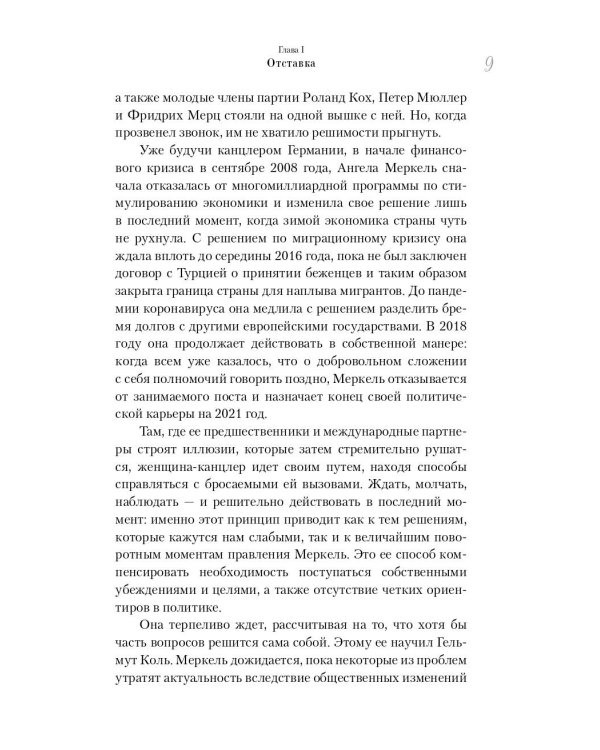 Глава I
Отставка

9

а также молодые члены партии Роланд Кох, Петер Мюллер и Фридрих Мерц стояли на одной вышке с ней. Но, когда прозвенел звонок, им не хватило решимости прыгнуть.

Уже будучи канцлером Германии, в начале финансового кризиса в сентябре 2008 года, Ангела Меркель сначала отказалась от многомиллиардной программы по стимулированию экономики и изменила свое решение лишь в последний момент, когда зимой экономика страны чуть не рухнула. С решением по миграционному кризису она ждала вплоть до середины 2016 года, пока не был заключен договор с Турцией о принятии беженцев и таким образом закрыта граница страны для наплыва мигрантов. До пандемии коронавируса она медлила с решением разделить бремя долгов с другими европейскими государствами. В 2018 году она продолжает действовать в собственной манере: когда всем уже казалось, что о добровольном сложении с себя полномочий говорить поздно, Меркель отказывается от занимаемого поста и назначает конец своей политической карьеры на 2021 год.

Там, где ее предшественники и международные партнеры строят иллюзии, которые затем стремительно рушатся, женщина-канцлер идет своим путем, находя способы справляться с бросаемыми ей вызовами. Ждать, молчать, наблюдать — и решительно действовать в последний момент: именно этот принцип приводит как к тем решениям, которые кажутся нам слабыми, так и к величайшим поворотным моментам правления Меркель. Это ее способ компенсировать необходимость поступаться собственными убеждениями и целями, а также отсутствие четких ориентиров в политике.

Она терпеливо ждет, рассчитывая на то, что хотя бы часть вопросов решится сама собой. Этому ее научил Гельмут Коль. Меркель дожидается, пока некоторые из проблем утратят актуальность вследствие общественных изменений